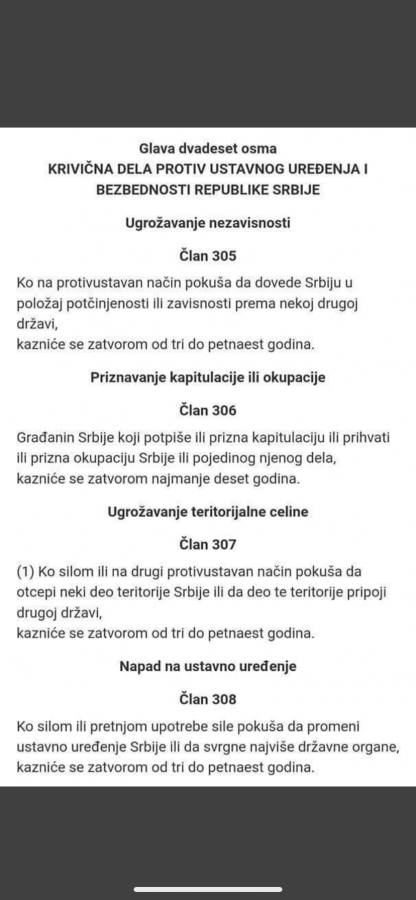 Glava dvadeset osma
KRIVIČNA DELA PROTIV USTAVNOG UREĐENJA I BEZBEDNOSTI REPUBLIKE SRBIJE

Ugrožavanje nezavisnosti

Član 305

Ko na protivustavan način pokuša da dovede Srbiju u položaj potčinjenosti ili zavisnosti prema nekoj drugoj državi,
kazniće se zatvorom od tri do petnaest godina.

Priznavanje kapitulacije ili okupacije

Član 306

Građanin Srbije koji potpiše ili prizna kapitulaciju ili prihvati ili prizna okupaciju Srbije ili pojedinog njenog dela,
kazniće se zatvorom najmanje deset godina.

Ugrožavanje teritorijalne celine

Član 307

(1) Ko silom ili na drugi protivustavan način pokuša da otcepi neki deo teritorije Srbije ili da deo te teritorije pripoji drugoj državi,
kazniće se zatvorom od tri do petnaest godina.

Napad na ustavno uređenje

Član 308

Ko silom ili pretnjom upotrebe sile pokuša da promeni ustavno uređenje Srbije ili da svrgne najviše državne organe,
kazniće se zatvorom od tri do petnaest godina.